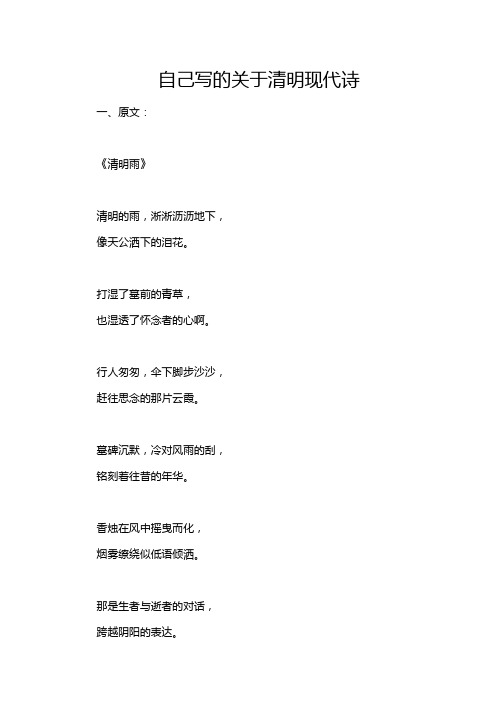 自己写的关于清明现代诗

一、原文：

《清明雨》

清明的雨，淅淅沥沥地下，

像天公洒下的泪花。

打湿了墓前的青草，

也湿透了怀念者的心啊。

行人匆匆，伞下脚步沙沙，

赶往思念的那片云霞。

墓碑沉默，冷对风雨的刮，

铭刻着往昔的年华。

香烛在风中摇曳而化，

烟雾缭绕似低语倾洒。

那是生者与逝者的对话，

跨越阴阳的表达。